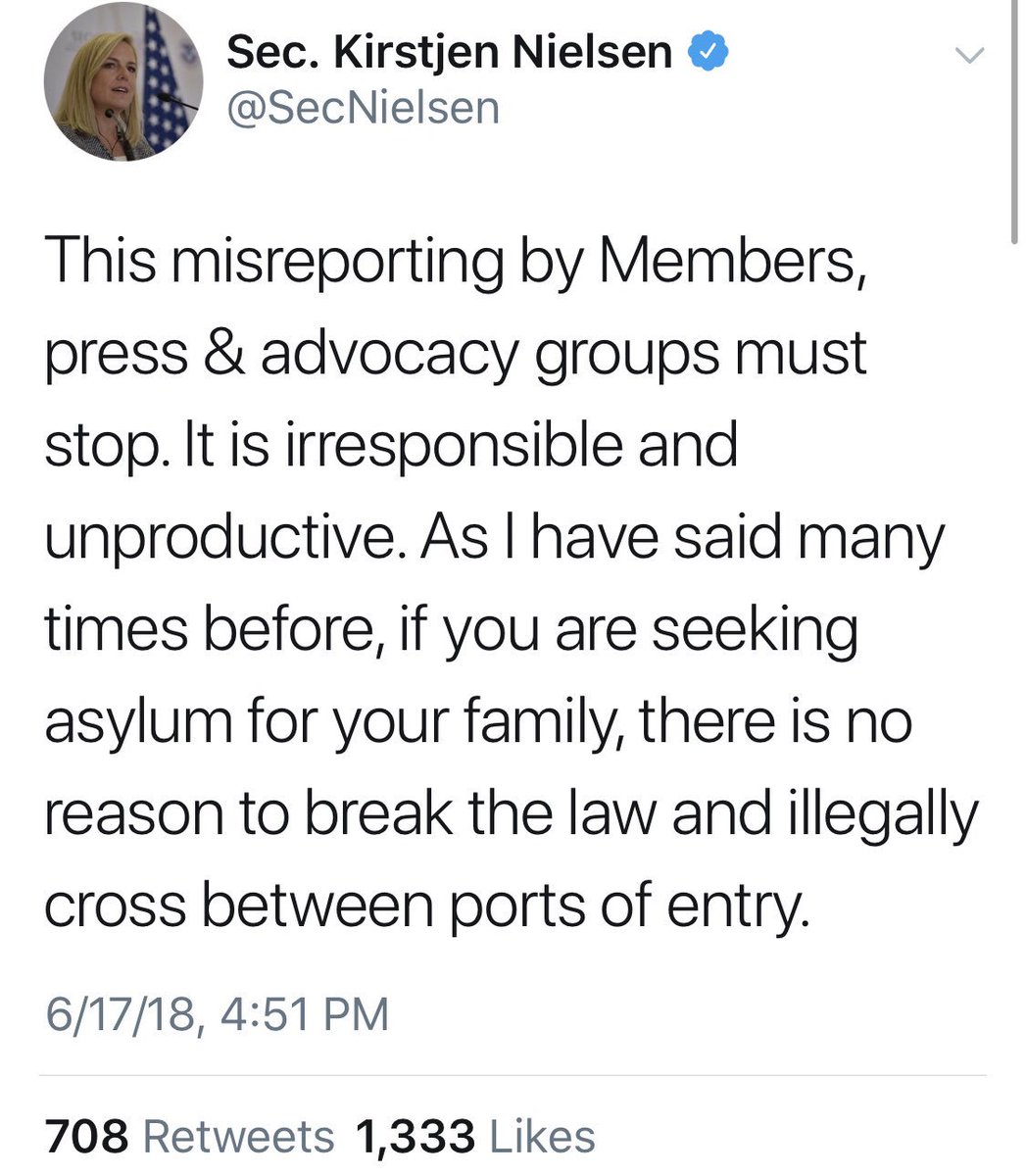 Sec. Kirstjen Nielsen
@SecNielsen

This misreporting by Members, press & advocacy groups must stop. It is irresponsible and unproductive. As I have said many times before, if you are seeking asylum for your family, there is no reason to break the law and illegally cross between ports of entry.

6/17/18, 4:51 PM

708 Retweets 1,333 Likes